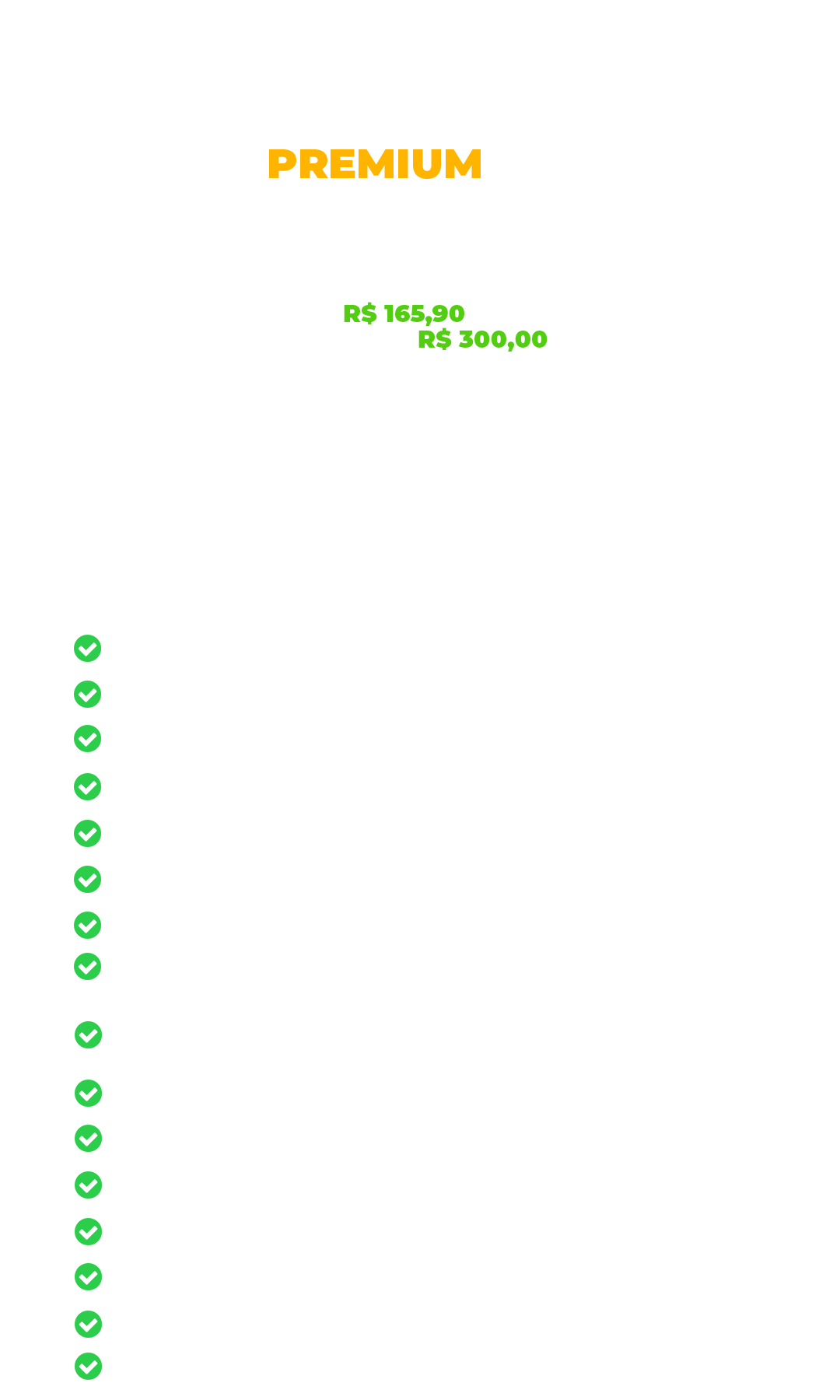 PREMIUM

R$ 165,90
R$ 300,00